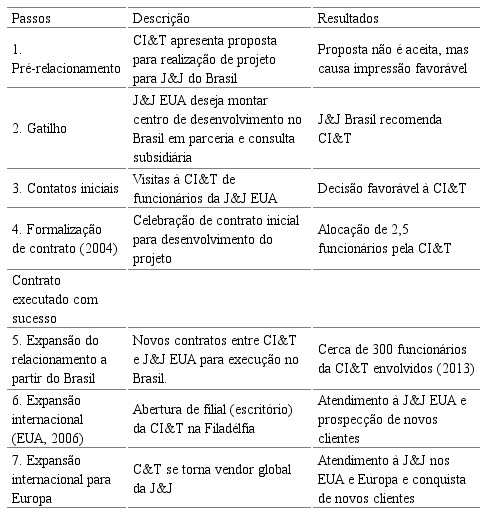 | Passos | Descrição | Resultados |
|---|---|---|
| 1. Pré-relacionamento | CI&T apresenta proposta para realização de projeto para J&J do Brasil | Proposta não é aceita, mas causa impressão favorável |
| 2. Gatilho | J&J EUA deseja montar centro de desenvolvimento no Brasil em parceria e consulta subsidiária | J&J Brasil recomenda CI&T |
| 3. Contatos iniciais | Visitas à CI&T de funcionários da J&J EUA | Decisão favorável à CI&T |
| 4. Formalização de contrato (2004) | Celebração de contrato inicial para desenvolvimento do projeto | Alocação de 2,5 funcionários pela CI&T |
| Contrato executado com sucesso | | |
| 5. Expansão do relacionamento a partir do Brasil | Novos contratos entre CI&T e J&J EUA para execução no Brasil. | Cerca de 300 funcionários da CI&T envolvidos (2013) |
| 6. Expansão internacional (EUA, 2006) | Abertura de filial (escritório) da CI&T na Filadélfia | Atendimento à J&J EUA e prospecção de novos clientes |
| 7. Expansão internacional para Europa | C&T se torna vendor global da J&J | Atendimento à J&J nos EUA e Europa e conquista de novos clientes |